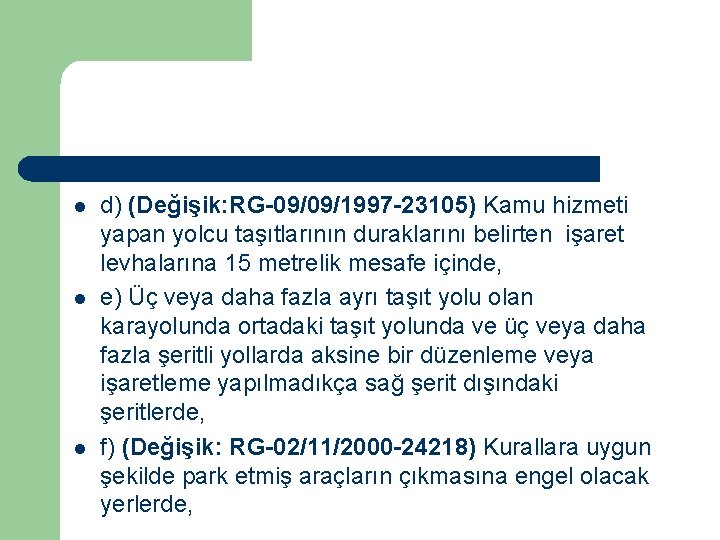 • d) (Değişik:RG-09/09/1997-23105) Kamu hizmeti yapan yolcu taşıtlarının duraklarını belirten işaret levhalarına 15 metrelik mesafe içinde,

• e) Üç veya daha fazla ayrı taşıt yolu olan karayolunda ortadaki taşıt yolunda ve üç veya daha fazla şeritli yollarda aksine bir düzenleme veya işaretleme yapılmadıkça sağ şerit dışındaki şeritlerde,

• f) (Değişik: RG-02/11/2000-24218) Kurallara uygun şekilde park etmiş araçların çıkmasına engel olacak yerlerde,